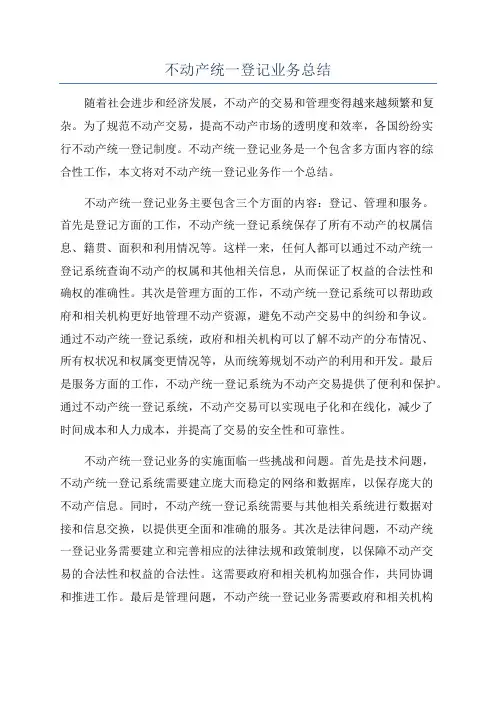 不动产统一登记业务总结

随着社会进步和经济发展，不动产的交易和管理变得越来越频繁和复杂。为了规范不动产交易，提高不动产市场的透明度和效率，各国纷纷实行不动产统一登记制度。不动产统一登记业务是一个包含多方面内容的综合性工作，本文将对不动产统一登记业务作一个总结。

不动产统一登记业务主要包含三个方面的内容：登记、管理和服务。首先是登记方面的工作，不动产统一登记系统保存了所有不动产的权属信息、籍贯、面积和利用情况等。这样一来，任何人都可以通过不动产统一登记系统查询不动产的权属和其他相关信息，从而保证了权益的合法性和确权的准确性。其次是管理方面的工作，不动产统一登记系统可以帮助政府和相关机构更好地管理不动产资源，避免不动产交易中的纠纷和争议。通过不动产统一登记系统，政府和相关机构可以了解不动产的分布情况、所有权状况和权属变更情况等，从而统筹规划不动产的利用和开发。最后是服务方面的工作，不动产统一登记系统为不动产交易提供了便利和保护。通过不动产统一登记系统，不动产交易可以实现电子化和在线化，减少了时间成本和人力成本，并提高了交易的安全性和可靠性。

不动产统一登记业务的实施面临一些挑战和问题。首先是技术问题，不动产统一登记系统需要建立庞大而稳定的网络和数据库，以保存庞大的不动产信息。同时，不动产统一登记系统需要与其他相关系统进行数据对接和信息交换，以提供更全面和准确的服务。其次是法律问题，不动产统一登记业务需要建立和完善相应的法律法规和政策制度，以保障不动产交易的合法性和权益的合法性。这需要政府和相关机构加强合作，共同协调和推进工作。最后是管理问题，不动产统一登记业务需要政府和相关机构